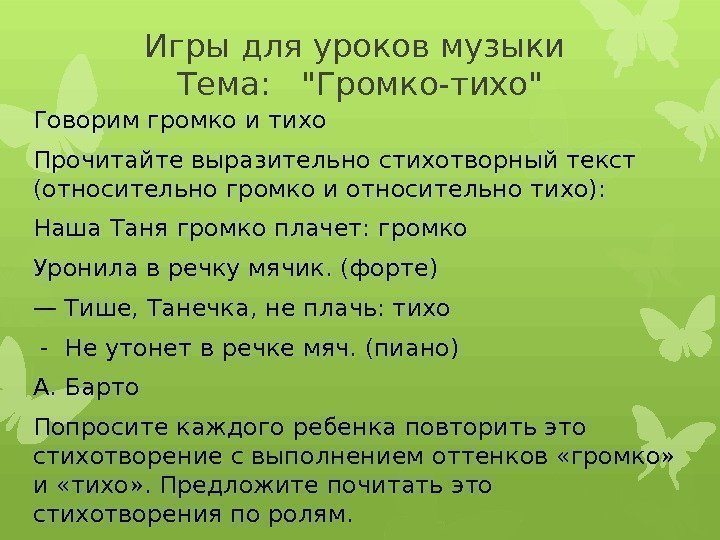 Игры для уроков музыки
Тема: "Громко-тихо"

Говорим громко и тихо

Прочитайте выразительно стихотворный текст (относительно громко и относительно тихо):

Наша Таня громко плачет: громко

Уронила в речку мячик. (форте)

— Тише, Танечка, не плачь: тихо

- Не утонет в речке мяч. (пиано)

А. Барто

Попросите каждого ребенка повторить это стихотворение с выполнением оттенков «громко» и «тихо». Предложите почитать это стихотворения по ролям.